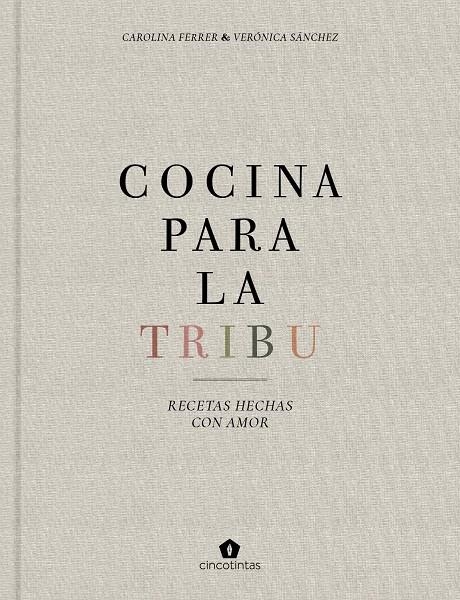 CAROLINA FERRER & VERÓNICA SÁNCHEZ

COCINA
PARA
LA
TRIBU

RECETAS HECHAS
CON AMOR

cincotintas